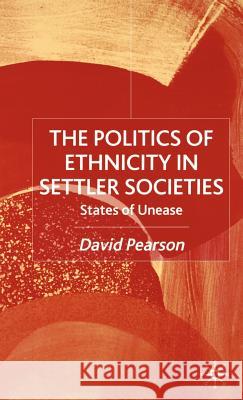 THE POLITICS OF ETHNICITY IN SETTLER SOCIETIES

States of Unease

David Pearson

Kraina Książek